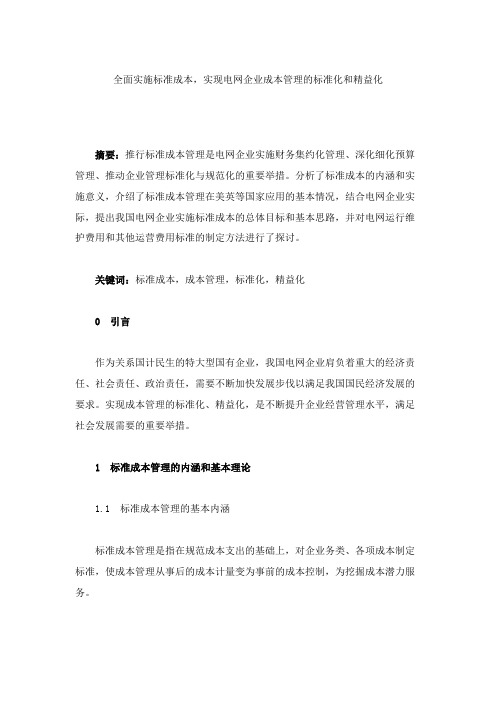 全面实施标准成本，实现电网企业成本管理的标准化和精益化

摘要：推行标准成本管理是电网企业实施财务集约化管理、深化细化预算管理、推动企业管理标准化与规范化的重要举措。分析了标准成本的内涵和实施意义，介绍了标准成本管理在美英等国家应用的基本情况，结合电网企业实际，提出我国电网企业实施标准成本的总体目标和基本思路，并对电网运行维护费用和其他运营费用标准的制定方法进行了探讨。

关键词：标准成本，成本管理，标准化，精益化

0　引言

作为关系国计民生的特大型国有企业，我国电网企业肩负着重大的经济责任、社会责任、政治责任，需要不断加快发展步伐以满足我国国民经济发展的要求。实现成本管理的标准化、精益化，是不断提升企业经营管理水平，满足社会发展需要的重要举措。

1　标准成本管理的内涵和基本理论

1.1　标准成本管理的基本内涵

标准成本管理是指在规范成本支出的基础上，对企业务类、各项成本制定标准，使成本管理从事后的成本计量变为事前的成本控制，为挖掘成本潜力服务。